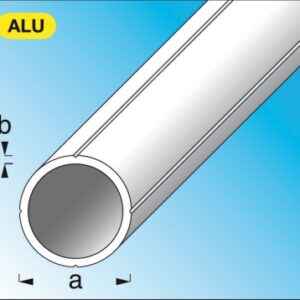 ALU

b

a